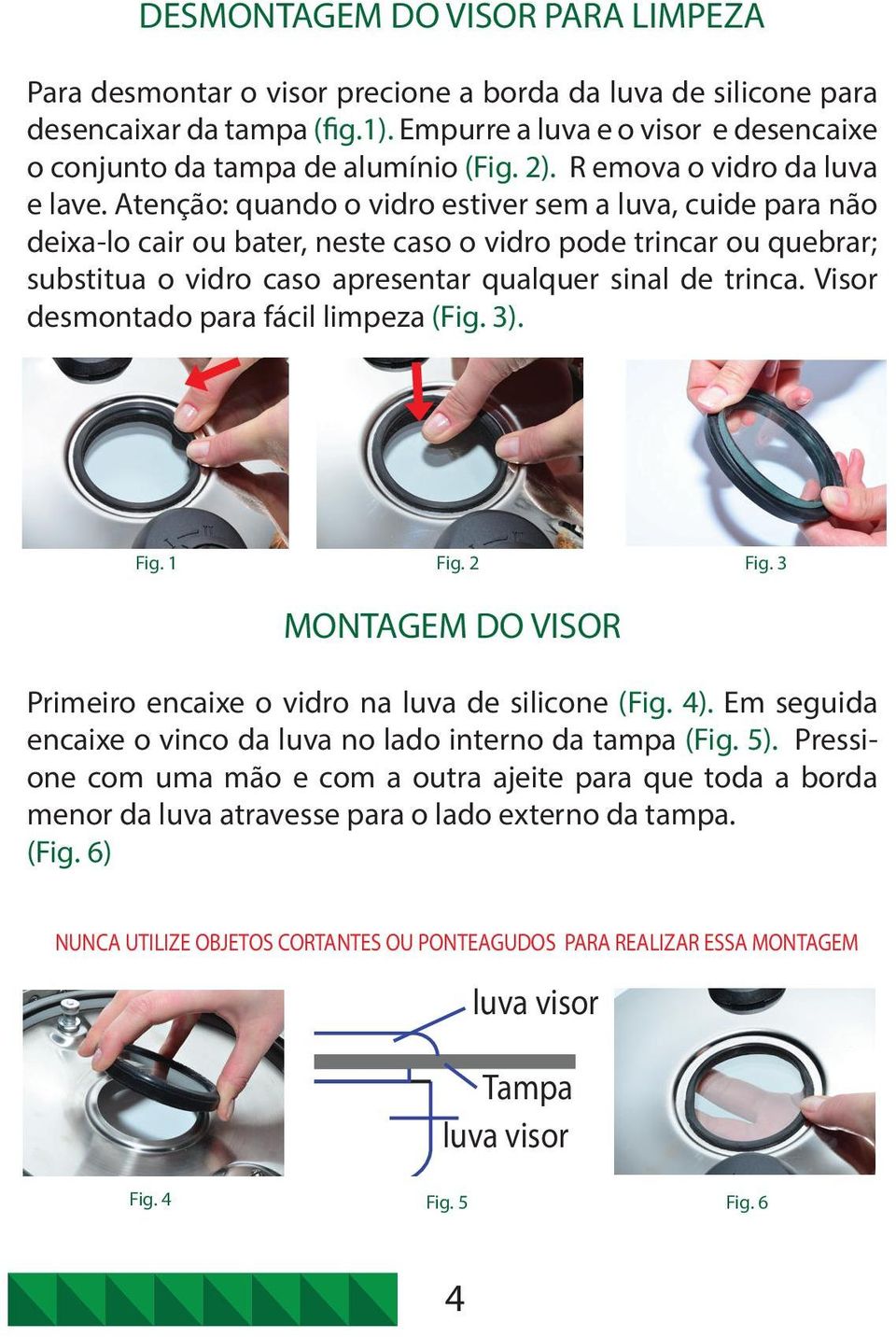 DESMONTAGEM DO VISOR PARA LIMPEZA

Para desmontar o visor precione a borda da luva de silicone para desencaixar da tampa (fig.1). Empurre a luva e o visor e desencaixe o conjunto da tampa de alumínio (Fig. 2). R emova o vidro da luva e lave. Atenção: quando o vidro estiver sem a luva, cuide para não deixa-lo cair ou bater, neste caso o vidro pode trincar ou quebrar; substitua o vidro caso apresentar qualquer sinal de trinca. Visor desmontado para fácil limpeza (Fig. 3).

Fig. 1

Fig. 2

Fig. 3

MONTAGEM DO VISOR

Primeiro encaixe o vidro na luva de silicone (Fig. 4). Em seguida encaixe o vinco da luva no lado interno da tampa (Fig. 5). Pressione com uma mão e com a outra ajeite para que toda a borda menor da luva atravesse para o lado externo da tampa. (Fig. 6)

NUNCA UTILIZE OBJETOS CORTANTES OU PONTEAGUDOS PARA REALIZAR ESSA MONTAGEM

luva visor

Tampa

luva visor

Fig. 4

Fig. 5

Fig. 6

4